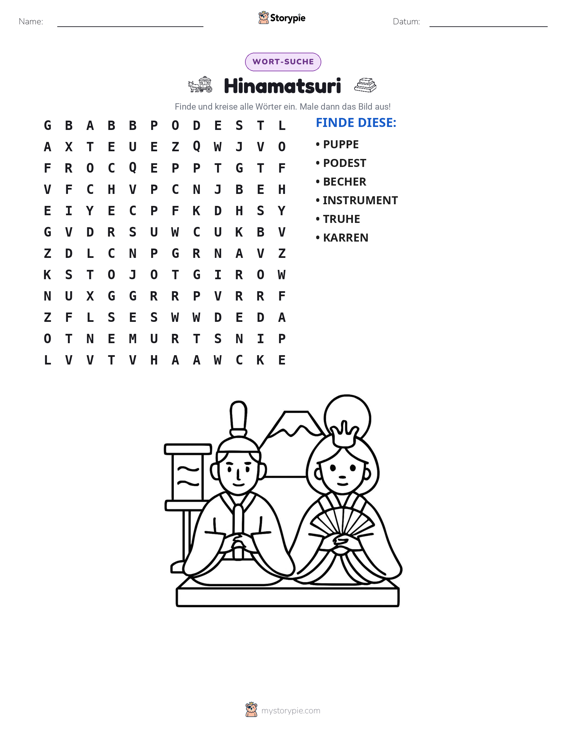 Name: ____ Storypie Datum: ____

WORT-SUCHE

Hinamatsuri

Finde und kreise alle Wörter ein. Male dann das Bild aus!

G B A B B P O D E S T L
A X T E U E Z Q W J V O
F R O C Q E P P T G T F
V F C H V P C N J B E H
E I Y E C P F K D H S Y
G V D R S U W C U K B V
Z D L C N P G R N A V Z
K S T O J O T G I R O W
N U X G G R R P V R R F
Z F L S E S W W D E D A
O T N E M U R T S N I P
L V V T V H A A W C K E

FINDE DIESE:

• PUPPE
• PODEST
• BECHER
• INSTRUMENT
• TRUHE
• KARREN

mystorypie.com